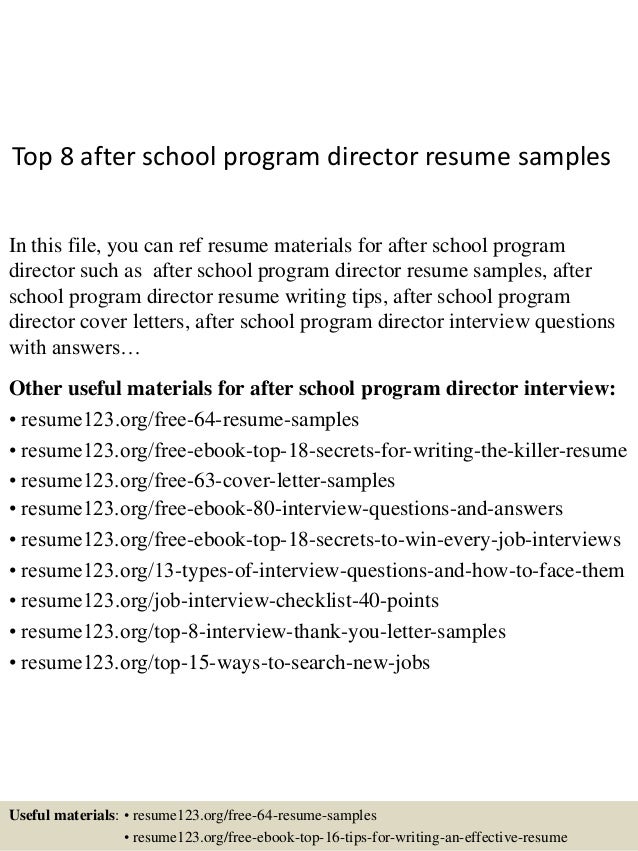 Top 8 after school program director resume samples

In this file, you can ref resume materials for after school program director such as after school program director resume samples, after school program director resume writing tips, after school program director cover letters, after school program director interview questions with answers…

Other useful materials for after school program director interview:
• resume123.org/free-64-resume-samples
• resume123.org/free-ebook-top-18-secrets-for-writing-the-killer-resume
• resume123.org/free-63-cover-letter-samples
• resume123.org/free-ebook-80-interview-questions-and-answers
• resume123.org/free-ebook-top-18-secrets-to-win-every-job-interviews
• resume123.org/13-types-of-interview-questions-and-how-to-face-them
• resume123.org/job-interview-checklist-40-points
• resume123.org/top-8-interview-thank-you-letter-samples
• resume123.org/top-15-ways-to-search-new-jobs

Useful materials: • resume123.org/free-64-resume-samples
• resume123.org/free-ebook-top-16-tips-for-writing-an-effective-resume